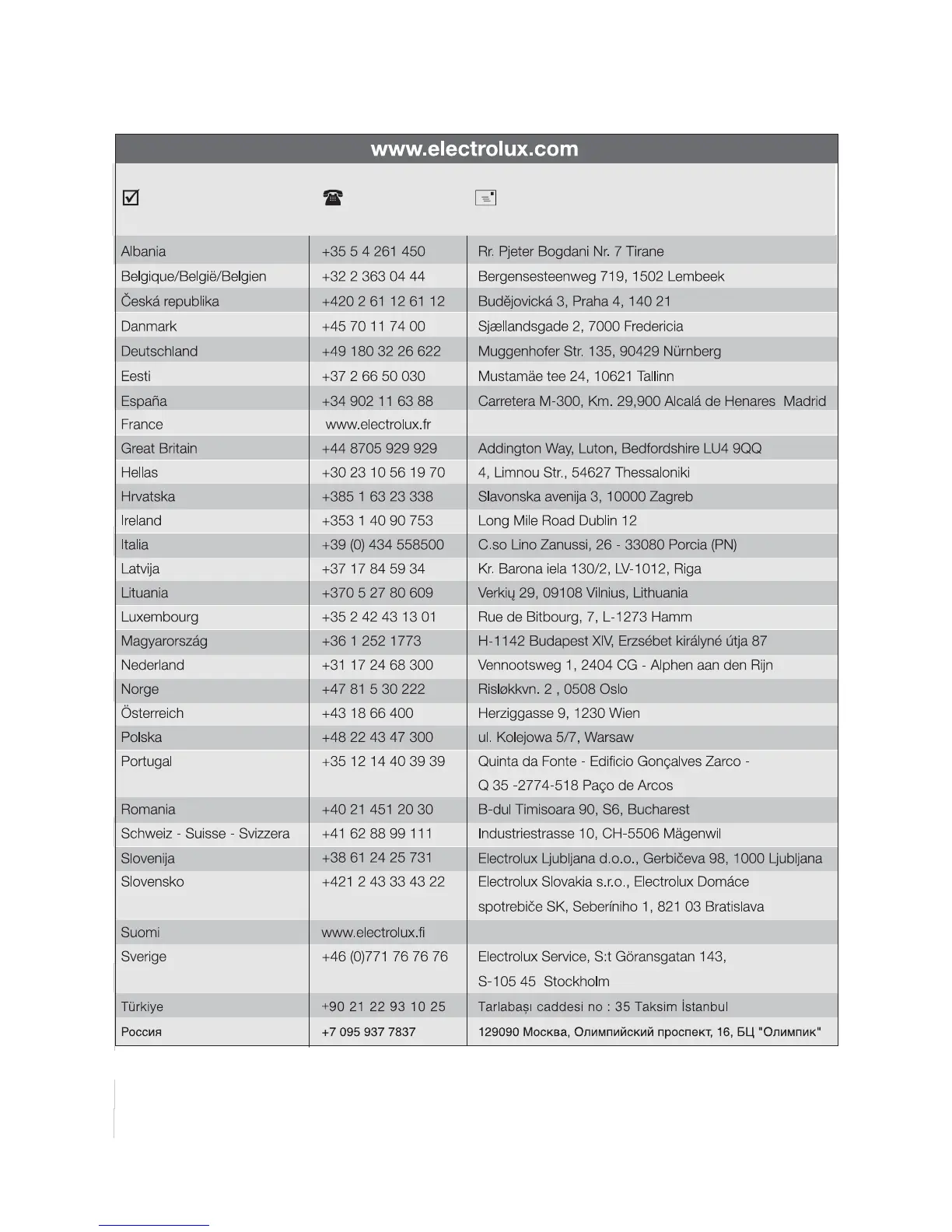 www.electrolux.com

| | | |
|---|---|---|
| Albania | +35 5 4 261 450 | Rr. Pjeter Bogdani Nr. 7 Tirane |
| Belgique/België/Belgien | +32 2 363 04 44 | Bergensesteenweg 719, 1502 Lembeek |
| Česká republika | +420 2 61 12 61 12 | Budějovická 3, Praha 4, 140 21 |
| Danmark | +45 70 11 74 00 | Sjællandsgade 2, 7000 Fredericia |
| Deutschland | +49 180 32 26 622 | Muggenhofer Str. 135, 90429 Nürnberg |
| Eesti | +37 2 66 50 030 | Mustamäe tee 24, 10621 Tallinn |
| España | +34 902 11 63 88 | Carretera M-300, Km. 29,900 Alcalá de Henares Madrid |
| France | www.electrolux.fr | |
| Great Britain | +44 8705 929 929 | Addington Way, Luton, Bedfordshire LU4 9QQ |
| Hellas | +30 23 10 56 19 70 | 4, Limnou Str., 54627 Thessaloniki |
| Hrvatska | +385 1 63 23 338 | Slavonska avenija 3, 10000 Zagreb |
| Ireland | +353 1 40 90 753 | Long Mile Road Dublin 12 |
| Italia | +39 (0) 434 558500 | C.so Lino Zanussi, 26 - 33080 Porcia (PN) |
| Latvija | +37 17 84 59 34 | Kr. Barona iela 130/2, LV-1012, Riga |
| Lituania | +370 5 27 80 609 | Verkių 29, 09108 Vilnius, Lithuania |
| Luxembourg | +35 2 42 43 13 01 | Rue de Bitbourg, 7, L-1273 Hamm |
| Magyarország | +36 1 252 1773 | H-1142 Budapest XIV, Erzsébet királyné útja 87 |
| Nederland | +31 17 24 68 300 | Vennootsweg 1, 2404 CG - Alphen aan den Rijn |
| Norge | +47 81 5 30 222 | Risløkkvn. 2 , 0508 Oslo |
| Österreich | +43 18 66 400 | Herziggasse 9, 1230 Wien |
| Polska | +48 22 43 47 300 | ul. Kolejowa 5/7, Warsaw |
| Portugal | +35 12 14 40 39 39 | Quinta da Fonte - Edificio Gonçalves Zarco - Q 35 -2774-518 Paço de Arcos |
| Romania | +40 21 451 20 30 | B-dul Timisoara 90, S6, Bucharest |
| Schweiz - Suisse - Svizzera | +41 62 88 99 111 | Industriestrasse 10, CH-5506 Mägenwil |
| Slovenija | +38 61 24 25 731 | Electrolux Ljubljana d.o.o., Gerbičeva 98, 1000 Ljubljana |
| Slovensko | +421 2 43 33 43 22 | Electrolux Slovakia s.r.o., Electrolux Domáce spotrebiče SK, Seberíniho 1, 821 03 Bratislava |
| Suomi | www.electrolux.fi | |
| Sverige | +46 (0)771 76 76 76 | Electrolux Service, S:t Göransgatan 143, S-105 45 Stockholm |
| Türkiye | +90 21 22 93 10 25 | Tarlabaşı caddesi no : 35 Taksim İstanbul |
| Россия | +7 095 937 7837 | 129090 Москва, Олимпийский проспект, 16, БЦ "Олимпик" |